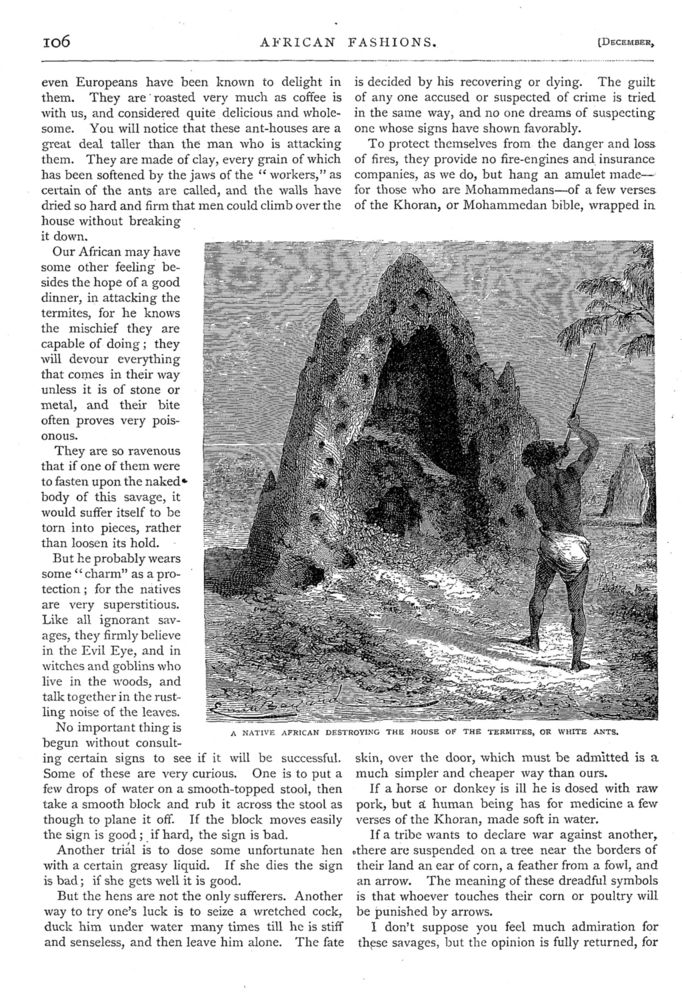 106 AFRICAN FASHIONS. [DECEMBER,

even Europeans have been known to delight in them. They are roasted very much as coffee is with us, and considered quite delicious and wholesome. You will notice that these ant-houses are a great deal taller than the man who is attacking them. They are made of clay, every grain of which has been softened by the jaws of the "workers," as certain of the ants are called, and the walls have dried so hard and firm that men could climb over the house without breaking it down.

Our African may have some other feeling besides the hope of a good dinner, in attacking the termites, for he knows the mischief they are capable of doing; they will devour everything that comes in their way unless it is of stone or metal, and their bite often proves very poisonous.

They are so ravenous that if one of them were to fasten upon the naked body of this savage, it would suffer itself to be torn into pieces, rather than loosen its hold.

But he probably wears some "charm" as a protection; for the natives are very superstitious. Like all ignorant savages, they firmly believe in the Evil Eye, and in witches and goblins who live in the woods, and talk together in the rustling noise of the leaves.

No important thing is begun without consulting certain signs to see if it will be successful. Some of these are very curious. One is to put a few drops of water on a smooth-topped stool, then take a smooth block and rub it across the stool as though to plane it off. If the block moves easily the sign is good; if hard, the sign is bad.

Another trial is to dose some unfortunate hen with a certain greasy liquid. If she dies the sign is bad; if she gets well it is good.

But the hens are not the only sufferers. Another way to try one's luck is to seize a wretched cock, duck him under water many times till he is stiff and senseless, and then leave him alone. The fate is decided by his recovering or dying. The guilt of any one accused or suspected of crime is tried in the same way, and no one dreams of suspecting one whose signs have shown favorably.

To protect themselves from the danger and loss of fires, they provide no fire-engines and insurance companies, as we do, but hang an amulet made—for those who are Mohammedans—of a few verses of the Khoran, or Mohammedan bible, wrapped in

A NATIVE AFRICAN DESTROYING THE HOUSE OF THE TERMITES, OR WHITE ANTS.

skin, over the door, which must be admitted is a much simpler and cheaper way than ours.

If a horse or donkey is ill he is dosed with raw pork, but a human being has for medicine a few verses of the Khoran, made soft in water.

If a tribe wants to declare war against another, there are suspended on a tree near the borders of their land an ear of corn, a feather from a fowl, and an arrow. The meaning of these dreadful symbols is that whoever touches their corn or poultry will be punished by arrows.

I don't suppose you feel much admiration for these savages, but the opinion is fully returned, for